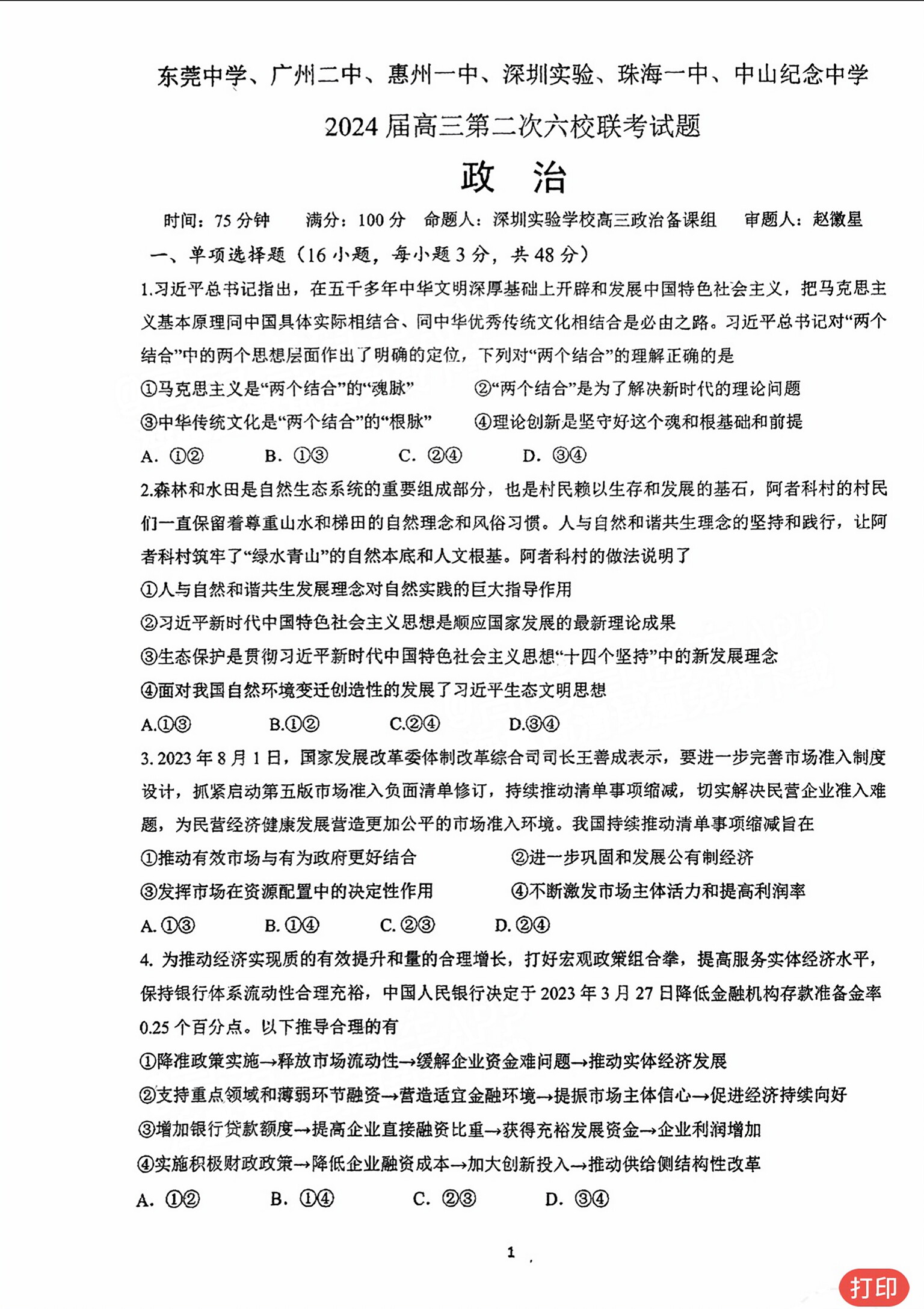 东莞中学、广州二中、惠州一中、深圳实验、珠海一中、中山纪念中学

2024 届高三第二次六校联考试题

政　治

时间：75 分钟　　满分：100 分　命题人：深圳实验学校高三政治备课组　审题人：赵徽星

一、单项选择题（16 小题，每小题 3 分，共 48 分）

1.习近平总书记指出，在五千多年中华文明深厚基础上开辟和发展中国特色社会主义，把马克思主义基本原理同中国具体实际相结合、同中华优秀传统文化相结合是必由之路。习近平总书记对“两个结合”中的两个思想层面作出了明确的定位，下列对“两个结合”的理解正确的是

①马克思主义是“两个结合”的“魂脉”　　②“两个结合”是为了解决新时代的理论问题

③中华传统文化是“两个结合”的“根脉”　　④理论创新是坚守好这个魂和根基础和前提

A. ①②　　B. ①③　　C. ②④　　D. ③④

2.森林和水田是自然生态系统的重要组成部分，也是村民赖以生存和发展的基石，阿者科村的村民们一直保留着尊重山水和梯田的自然理念和风俗习惯。人与自然和谐共生理念的坚持和践行，让阿者科村筑牢了“绿水青山”的自然本底和人文根基。阿者科村的做法说明了

①人与自然和谐共生发展理念对自然实践的巨大指导作用

②习近平新时代中国特色社会主义思想是顺应国家发展的最新理论成果

③生态保护是贯彻习近平新时代中国特色社会主义思想“十四个坚持”中的新发展理念

④面对我国自然环境变迁创造性的发展了习近平生态文明思想

A.①③　　B.①②　　C.②④　　D.③④

3. 2023 年 8 月 1 日，国家发展改革委体制改革综合司司长王善成表示，要进一步完善市场准入制度设计，抓紧启动第五版市场准入负面清单修订，持续推动清单事项缩减，切实解决民营企业准入难题，为民营经济健康发展营造更加公平的市场准入环境。我国持续推动清单事项缩减旨在

①推动有效市场与有为政府更好结合　　②进一步巩固和发展公有制经济

③发挥市场在资源配置中的决定性作用　　④不断激发市场主体活力和提高利润率

A. ①③　　B. ①④　　C. ②③　　D. ②④

4. 为推动经济实现质的有效提升和量的合理增长，打好宏观政策组合拳，提高服务实体经济水平，保持银行体系流动性合理充裕，中国人民银行决定于 2023 年 3 月 27 日降低金融机构存款准备金率 0.25 个百分点。以下推导合理的有

①降准政策实施→释放市场流动性→缓解企业资金难问题→推动实体经济发展

②支持重点领域和薄弱环节融资→营造适宜金融环境→提振市场主体信心→促进经济持续向好

③增加银行贷款额度→提高企业直接融资比重→获得充裕发展资金→企业利润增加

④实施积极财政政策→降低企业融资成本→加大创新投入→推动供给侧结构性改革

A. ①②　　B. ①④　　C. ②③　　D. ③④

1

打印